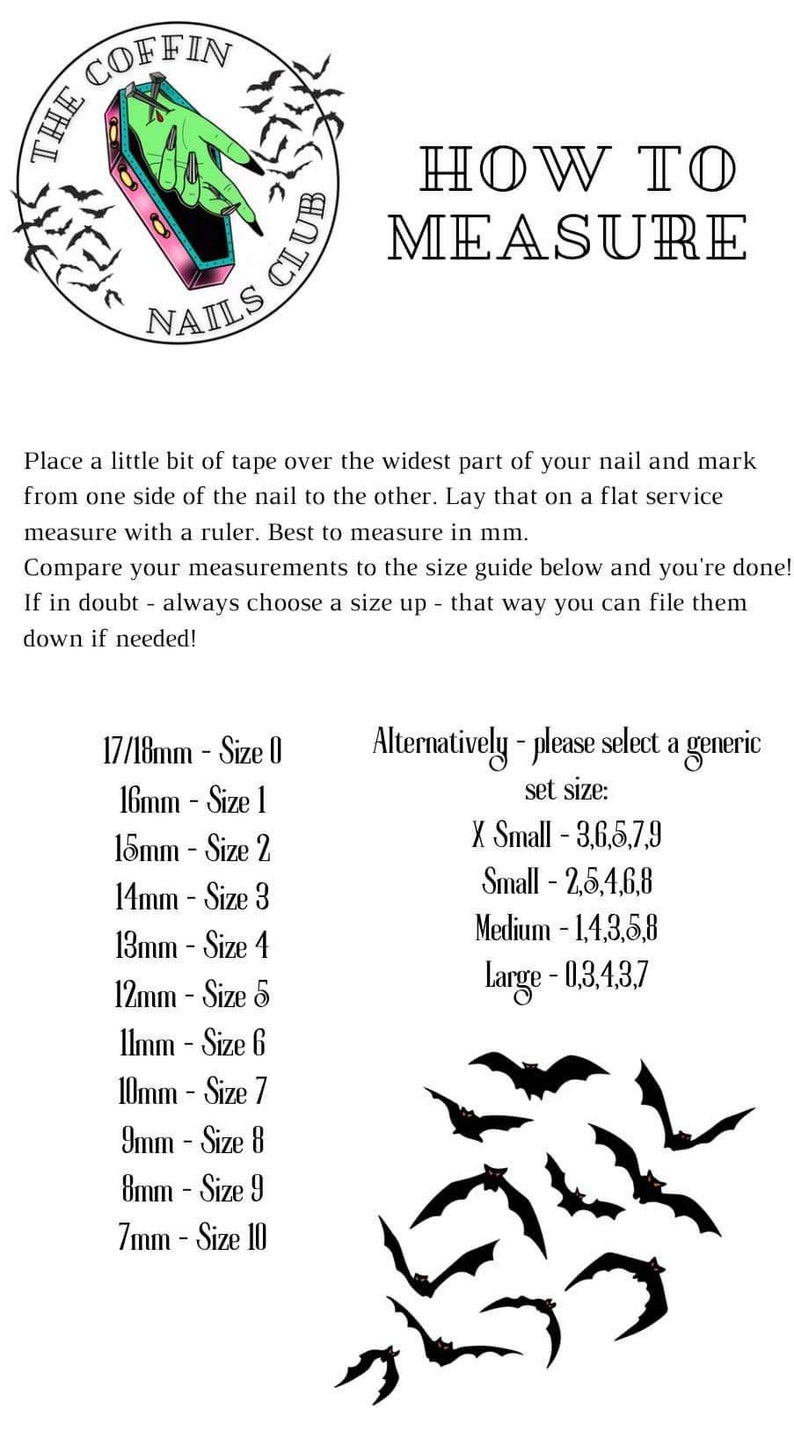 THE COFFIN NAILS CLUB

HOW TO MEASURE

Place a little bit of tape over the widest part of your nail and mark from one side of the nail to the other. Lay that on a flat service measure with a ruler. Best to measure in mm.
Compare your measurements to the size guide below and you're done!
If in doubt - always choose a size up - that way you can file them down if needed!

17/18mm - Size 0
16mm - Size 1
15mm - Size 2
14mm - Size 3
13mm - Size 4
12mm - Size 5
11mm - Size 6
10mm - Size 7
9mm - Size 8
8mm - Size 9
7mm - Size 10

Alternatively - please select a generic set size:
X Small - 3,6,5,7,9
Small - 2,5,4,6,8
Medium - 1,4,3,5,8
Large - 0,3,4,3,7